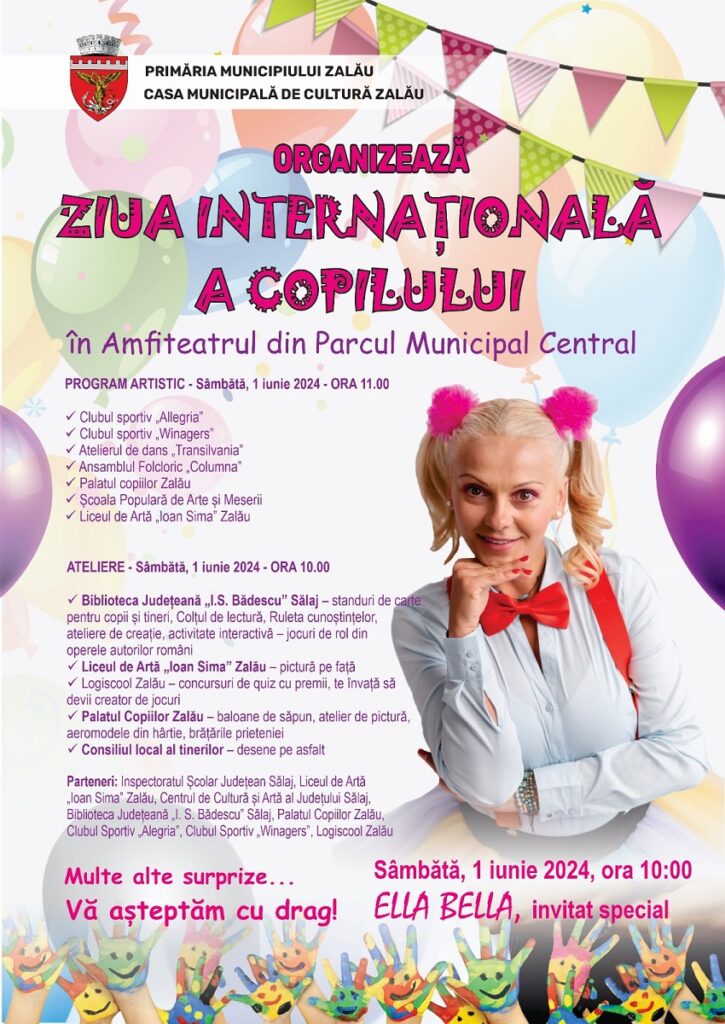 PRIMĂRIA MUNICIPIULUI ZALĂU
CASA MUNICIPALĂ DE CULTURĂ ZALĂU

ORGANIZEAZĂ

ZIUA INTERNAȚIONALĂ A COPILULUI

în Amfiteatrul din Parcul Municipal Central

PROGRAM ARTISTIC - Sâmbătă, 1 iunie 2024 - ORA 11.00

✓ Clubul sportiv „Allegria"
✓ Clubul sportiv „Winagers"
✓ Atelierul de dans „Transilvania"
✓ Ansamblul Folcloric „Columna"
✓ Palatul copiilor Zalău
✓ Școala Populară de Arte și Meserii
✓ Liceul de Artă „Ioan Sima" Zalău

ATELIERE - Sâmbătă, 1 iunie 2024 - ORA 10.00

✓ Biblioteca Județeană „I.S. Bădescu" Sălaj – standuri de carte pentru copii și tineri, Colțul de lectură, Ruleta cunoștințelor, ateliere de creație, activitate interactivă – jocuri de rol din operele autorilor români
✓ Liceul de Artă „Ioan Sima" Zalău – pictură pe față
✓ Logiscool Zalău – concursuri de quiz cu premii, te învață să devii creator de jocuri
✓ Palatul Copiilor Zalău – baloane de săpun, atelier de pictură, aeromodele din hârtie, brățările prieteniei
✓ Consiliul local al tinerilor – desene pe asfalt

Parteneri: Inspectoratul Școlar Județean Sălaj, Liceul de Artă „Ioan Sima" Zalău, Centrul de Cultură și Artă al Județului Sălaj, Biblioteca Județeană „I. S. Bădescu" Sălaj, Palatul Copiilor Zalău, Clubul Sportiv „Alegria", Clubul Sportiv „Winagers", Logiscool Zalău

Multe alte surprize...
Vă așteptăm cu drag!

Sâmbătă, 1 iunie 2024, ora 10:00
ELLA BELLA, invitat special